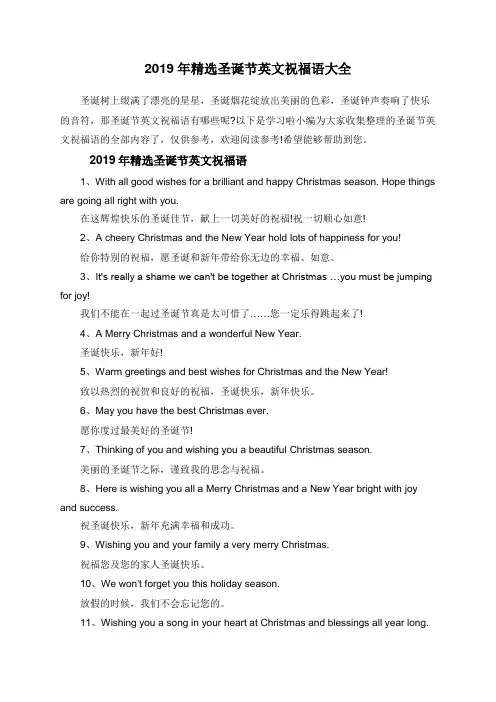 2019 年精选圣诞节英文祝福语大全

圣诞树上缀满了漂亮的星星，圣诞烟花绽放出美丽的色彩，圣诞钟声奏响了快乐的音符，那圣诞节英文祝福语有哪些呢?以下是学习啦小编为大家收集整理的圣诞节英文祝福语的全部内容了，仅供参考，欢迎阅读参考!希望能够帮助到您。

2019 年精选圣诞节英文祝福语

1、With all good wishes for a brilliant and happy Christmas season. Hope things are going all right with you.

在这辉煌快乐的圣诞佳节，献上一切美好的祝福!祝一切顺心如意!

2、A cheery Christmas and the New Year hold lots of happiness for you!

给你特别的祝福，愿圣诞和新年带给你无边的幸福、如意。

3、It's really a shame we can't be together at Christmas …you must be jumping for joy!

我们不能在一起过圣诞节真是太可惜了……您一定乐得跳起来了!

4、A Merry Christmas and a wonderful New Year.

圣诞快乐，新年好!

5、Warm greetings and best wishes for Christmas and the New Year!

致以热烈的祝贺和良好的祝福，圣诞快乐，新年快乐。

6、May you have the best Christmas ever.

愿你度过最美好的圣诞节!

7、Thinking of you and wishing you a beautiful Christmas season.

美丽的圣诞节之际，谨致我的思念与祝福。

8、Here is wishing you all a Merry Christmas and a New Year bright with joy and success.

祝圣诞快乐，新年充满幸福和成功。

9、Wishing you and your family a very merry Christmas.

祝福您及您的家人圣诞快乐。

10、We won't forget you this holiday season.

放假的时候，我们不会忘记您的。

11、Wishing you a song in your heart at Christmas and blessings all year long.